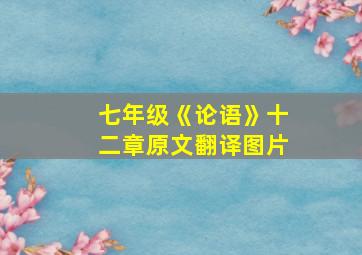 七年级《论语》十二章原文翻译图片